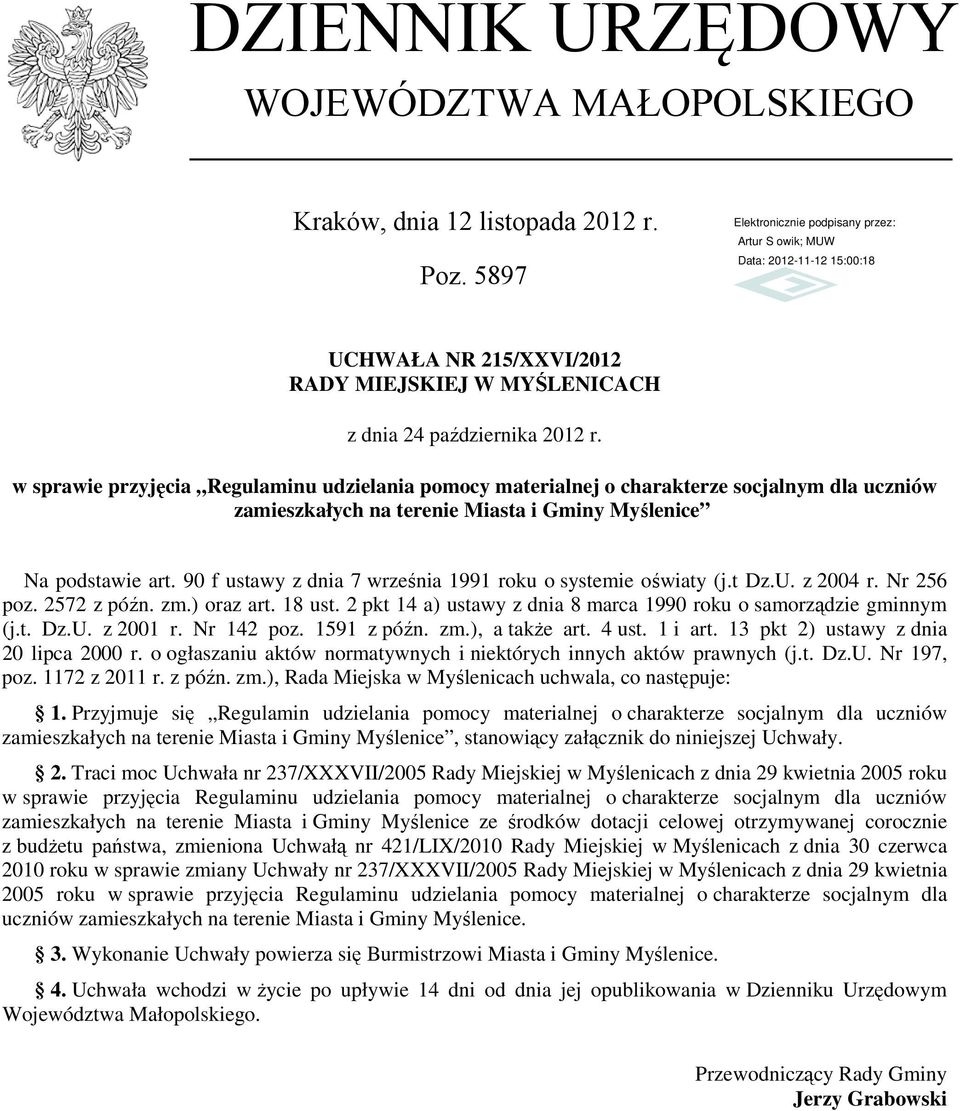 DZIENNIK URZĘDOWY
WOJEWÓDZTWA MAŁOPOLSKIEGO

Kraków, dnia 12 listopada 2012 r.

Poz. 5897

Elektronicznie podpisany przez:
Artur S owik; MUW
Data: 2012-11-12 15:00:18

UCHWAŁA NR 215/XXVI/2012
RADY MIEJSKIEJ W MYŚLENICACH

z dnia 24 października 2012 r.

w sprawie przyjęcia „Regulaminu udzielania pomocy materialnej o charakterze socjalnym dla uczniów zamieszkałych na terenie Miasta i Gminy Myślenice”

Na podstawie art. 90 f ustawy z dnia 7 września 1991 roku o systemie oświaty (j.t Dz.U. z 2004 r. Nr 256 poz. 2572 z późn. zm.) oraz art. 18 ust. 2 pkt 14 a) ustawy z dnia 8 marca 1990 roku o samorządzie gminnym (j.t. Dz.U. z 2001 r. Nr 142 poz. 1591 z późn. zm.), a także art. 4 ust. 1 i art. 13 pkt 2) ustawy z dnia 20 lipca 2000 r. o ogłaszaniu aktów normatywnych i niektórych innych aktów prawnych (j.t. Dz.U. Nr 197, poz. 1172 z 2011 r. z późn. zm.), Rada Miejska w Myślenicach uchwala, co następuje:

1. Przyjmuje się „Regulamin udzielania pomocy materialnej o charakterze socjalnym dla uczniów zamieszkałych na terenie Miasta i Gminy Myślenice”, stanowiący załącznik do niniejszej Uchwały.

2. Traci moc Uchwała nr 237/XXXVII/2005 Rady Miejskiej w Myślenicach z dnia 29 kwietnia 2005 roku w sprawie przyjęcia Regulaminu udzielania pomocy materialnej o charakterze socjalnym dla uczniów zamieszkałych na terenie Miasta i Gminy Myślenice ze środków dotacji celowej otrzymywanej corocznie z budżetu państwa, zmieniona Uchwałą nr 421/LIX/2010 Rady Miejskiej w Myślenicach z dnia 30 czerwca 2010 roku w sprawie zmiany Uchwały nr 237/XXXVII/2005 Rady Miejskiej w Myślenicach z dnia 29 kwietnia 2005 roku w sprawie przyjęcia Regulaminu udzielania pomocy materialnej o charakterze socjalnym dla uczniów zamieszkałych na terenie Miasta i Gminy Myślenice.

3. Wykonanie Uchwały powierza się Burmistrzowi Miasta i Gminy Myślenice.

4. Uchwała wchodzi w życie po upływie 14 dni od dnia jej opublikowania w Dzienniku Urzędowym Województwa Małopolskiego.

Przewodniczący Rady Gminy
Jerzy Grabowski